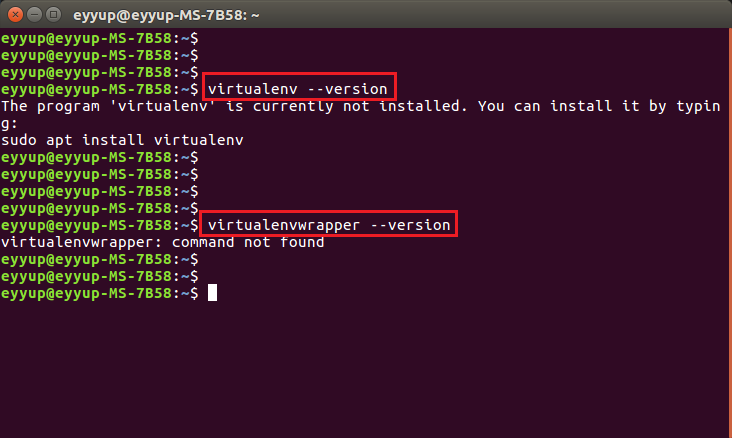 eyyup@eyyup-MS-7B58: ~

eyyup@eyyup-MS-7B58:~$
eyyup@eyyup-MS-7B58:~$
eyyup@eyyup-MS-7B58:~$
eyyup@eyyup-MS-7B58:~$ virtualenv --version
The program 'virtualenv' is currently not installed. You can install it by typing:
sudo apt install virtualenv
eyyup@eyyup-MS-7B58:~$
eyyup@eyyup-MS-7B58:~$
eyyup@eyyup-MS-7B58:~$
eyyup@eyyup-MS-7B58:~$
eyyup@eyyup-MS-7B58:~$ virtualenvwrapper --version
virtualenvwrapper: command not found
eyyup@eyyup-MS-7B58:~$
eyyup@eyyup-MS-7B58:~$
eyyup@eyyup-MS-7B58:~$